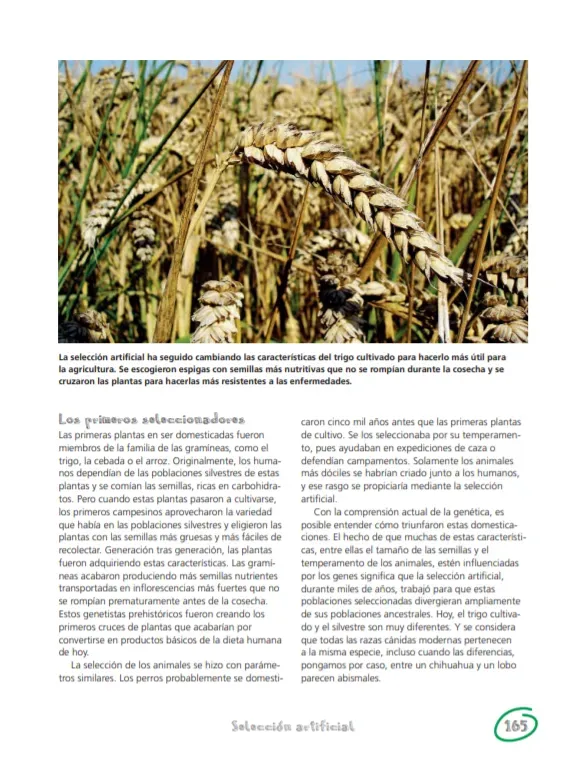 La selección artificial ha seguido cambiando las características del trigo cultivado para hacerlo más útil para la agricultura. Se escogieron espigas con semillas más nutritivas que no se rompían durante la cosecha y se cruzaron las plantas para hacerlas más resistentes a las enfermedades.

Los primeros seleccionadores

Las primeras plantas en ser domesticadas fueron miembros de la familia de las gramíneas, como el trigo, la cebada o el arroz. Originalmente, los humanos dependían de las poblaciones silvestres de estas plantas y se comían las semillas, ricas en carbohidratos. Pero cuando estas plantas pasaron a cultivarse, los primeros campesinos aprovecharon la variedad que había en las poblaciones silvestres y eligieron las plantas con las semillas más gruesas y más fáciles de recolectar. Generación tras generación, las plantas fueron adquiriendo estas características. Las gramíneas acabaron produciendo más semillas nutrientes transportadas en inflorescencias más fuertes que no se rompían prematuramente antes de la cosecha. Estos genetistas prehistóricos fueron creando los primeros cruces de plantas que acabarían por convertirse en productos básicos de la dieta humana de hoy.

La selección de los animales se hizo con parámetros similares. Los perros probablemente se domesticaron cinco mil años antes que las primeras plantas de cultivo. Se los seleccionaba por su temperamento, pues ayudaban en expediciones de caza o defendían campamentos. Solamente los animales más dóciles se habrían criado junto a los humanos, y ese rasgo se propiciaría mediante la selección artificial.

Con la comprensión actual de la genética, es posible entender cómo triunfaron estas domesticaciones. El hecho de que muchas de estas características, entre ellas el tamaño de las semillas y el temperamento de los animales, estén influenciadas por los genes significa que la selección artificial, durante miles de años, trabajó para que estas poblaciones seleccionadas divergieran ampliamente de sus poblaciones ancestrales. Hoy, el trigo cultivado y el silvestre son muy diferentes. Y se considera que todas las razas cánidas modernas pertenecen a la misma especie, incluso cuando las diferencias, pongamos por caso, entre un chihuahua y un lobo parecen abismales.

Selección artificial

165